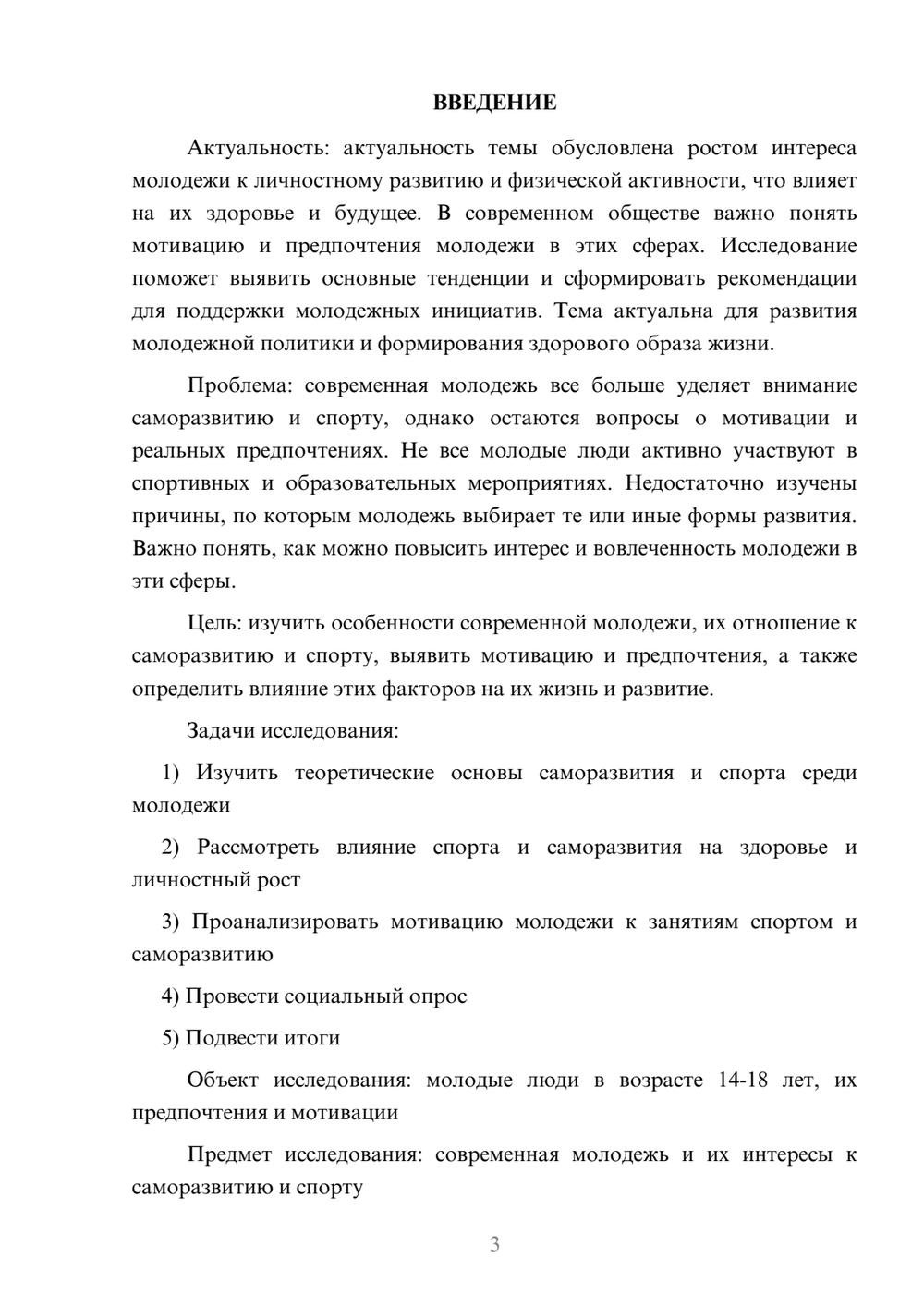 ВВЕДЕНИЕ

Актуальность: актуальность темы обусловлена ростом интереса молодежи к личностному развитию и физической активности, что влияет на их здоровье и будущее. В современном обществе важно понять мотивацию и предпочтения молодежи в этих сферах. Исследование поможет выявить основные тенденции и сформировать рекомендации для поддержки молодежных инициатив. Тема актуальна для развития молодежной политики и формирования здорового образа жизни.

Проблема: современная молодежь все больше уделяет внимание саморазвитию и спорту, однако остаются вопросы о мотивации и реальных предпочтениях. Не все молодые люди активно участвуют в спортивных и образовательных мероприятиях. Недостаточно изучены причины, по которым молодежь выбирает те или иные формы развития. Важно понять, как можно повысить интерес и вовлеченность молодежи в эти сферы.

Цель: изучить особенности современной молодежи, их отношение к саморазвитию и спорту, выявить мотивацию и предпочтения, а также определить влияние этих факторов на их жизнь и развитие.

Задачи исследования:

1) Изучить теоретические основы саморазвития и спорта среди молодежи

2) Рассмотреть влияние спорта и саморазвития на здоровье и личностный рост

3) Проанализировать мотивацию молодежи к занятиям спортом и саморазвитию

4) Провести социальный опрос

5) Подвести итоги

Объект исследования: молодые люди в возрасте 14-18 лет, их предпочтения и мотивации

Предмет исследования: современная молодежь и их интересы к саморазвитию и спорту

3